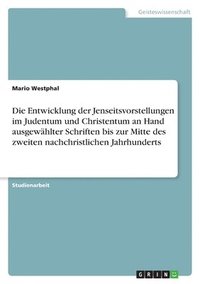 Geisteswissenschaft

Mario Westphal

Die Entwicklung der Jenseitsvorstellungen im Judentum und Christentum an Hand ausgewählter Schriften bis zur Mitte des zweiten nachchristlichen Jahrhunderts

Studienarbeit

GRIN